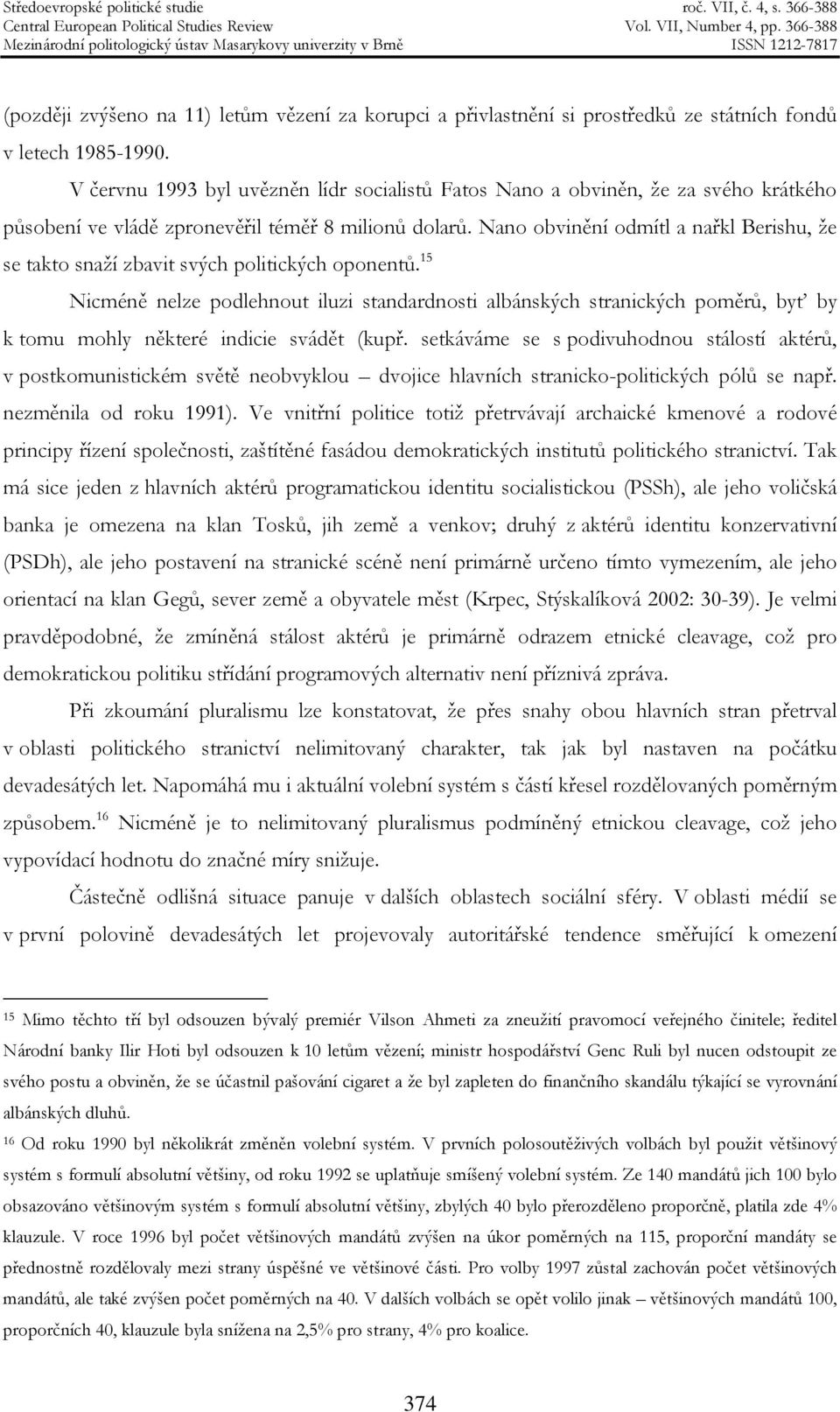 Středoevropské politické studie
Central European Political Studies Review
Mezinárodní politologický ústav Masarykovy univerzity v Brně

roč. VII, č. 4, s. 366-388
Vol. VII, Number 4, pp. 366-388
ISSN 1212-7817

(později zvýšeno na 11) letům vězení za korupci a přivlastnění si prostředků ze státních fondů v letech 1985-1990.

V červnu 1993 byl uvězněn lídr socialistů Fatos Nano a obviněn, že za svého krátkého působení ve vládě zpronevěřil téměř 8 milionů dolarů. Nano obvinění odmítl a nařkl Berishu, že se takto snaží zbavit svých politických oponentů.$^{15}$

Nicméně nelze podlehnout iluzi standardnosti albánských stranických poměrů, byť by k tomu mohly některé indicie svádět (kupř. setkáváme se s podivuhodnou stálostí aktérů, v postkomunistickém světě neobvyklou – dvojice hlavních stranicko-politických pólů se např. nezměnila od roku 1991). Ve vnitřní politice totiž přetrvávají archaické kmenové a rodové principy řízení společnosti, zaštítěné fasádou demokratických institutů politického stranictví. Tak má sice jeden z hlavních aktérů programatickou identitu socialistickou (PSSh), ale jeho voličská banka je omezena na klan Tosků, jih země a venkov; druhý z aktérů identitu konzervativní (PSDh), ale jeho postavení na stranické scéně není primárně určeno tímto vymezením, ale jeho orientací na klan Gegů, sever země a obyvatele měst (Krpec, Stýskalíková 2002: 30-39). Je velmi pravděpodobné, že zmíněná stálost aktérů je primárně odrazem etnické cleavage, což pro demokratickou politiku střídání programových alternativ není příznivá zpráva.

Při zkoumání pluralismu lze konstatovat, že přes snahy obou hlavních stran přetrval v oblasti politického stranictví nelimitovaný charakter, tak jak byl nastaven na počátku devadesátých let. Napomáhá mu i aktuální volební systém s částí křesel rozdělovaných poměrným způsobem.$^{16}$ Nicméně je to nelimitovaný pluralismus podmíněný etnickou cleavage, což jeho vypovídací hodnotu do značné míry snižuje.

Částečně odlišná situace panuje v dalších oblastech sociální sféry. V oblasti médií se v první polovině devadesátých let projevovaly autoritářské tendence směřující k omezení

$^{15}$ Mimo těchto tří byl odsouzen bývalý premiér Vilson Ahmeti za zneužití pravomocí veřejného činitele; ředitel Národní banky Ilir Hoti byl odsouzen k 10 letům vězení; ministr hospodářství Genc Ruli byl nucen odstoupit ze svého postu a obviněn, že se účastnil pašování cigaret a že byl zapleten do finančního skandálu týkající se vyrovnání albánských dluhů.

$^{16}$ Od roku 1990 byl několikrát změněn volební systém. V prvních polosoutěživých volbách byl použit většinový systém s formulí absolutní většiny, od roku 1992 se uplatňuje smíšený volební systém. Ze 140 mandátů jich 100 bylo obsazováno většinovým systém s formulí absolutní většiny, zbylých 40 bylo přerozděleno proporčně, platila zde 4% klauzule. V roce 1996 byl počet většinových mandátů zvýšen na úkor poměrných na 115, proporční mandáty se přednostně rozdělovaly mezi strany úspěšné ve většinové části. Pro volby 1997 zůstal zachován počet většinových mandátů, ale také zvýšen počet poměrných na 40. V dalších volbách se opět volilo jinak – většinových mandátů 100, proporčních 40, klauzule byla snížena na 2,5% pro strany, 4% pro koalice.

374